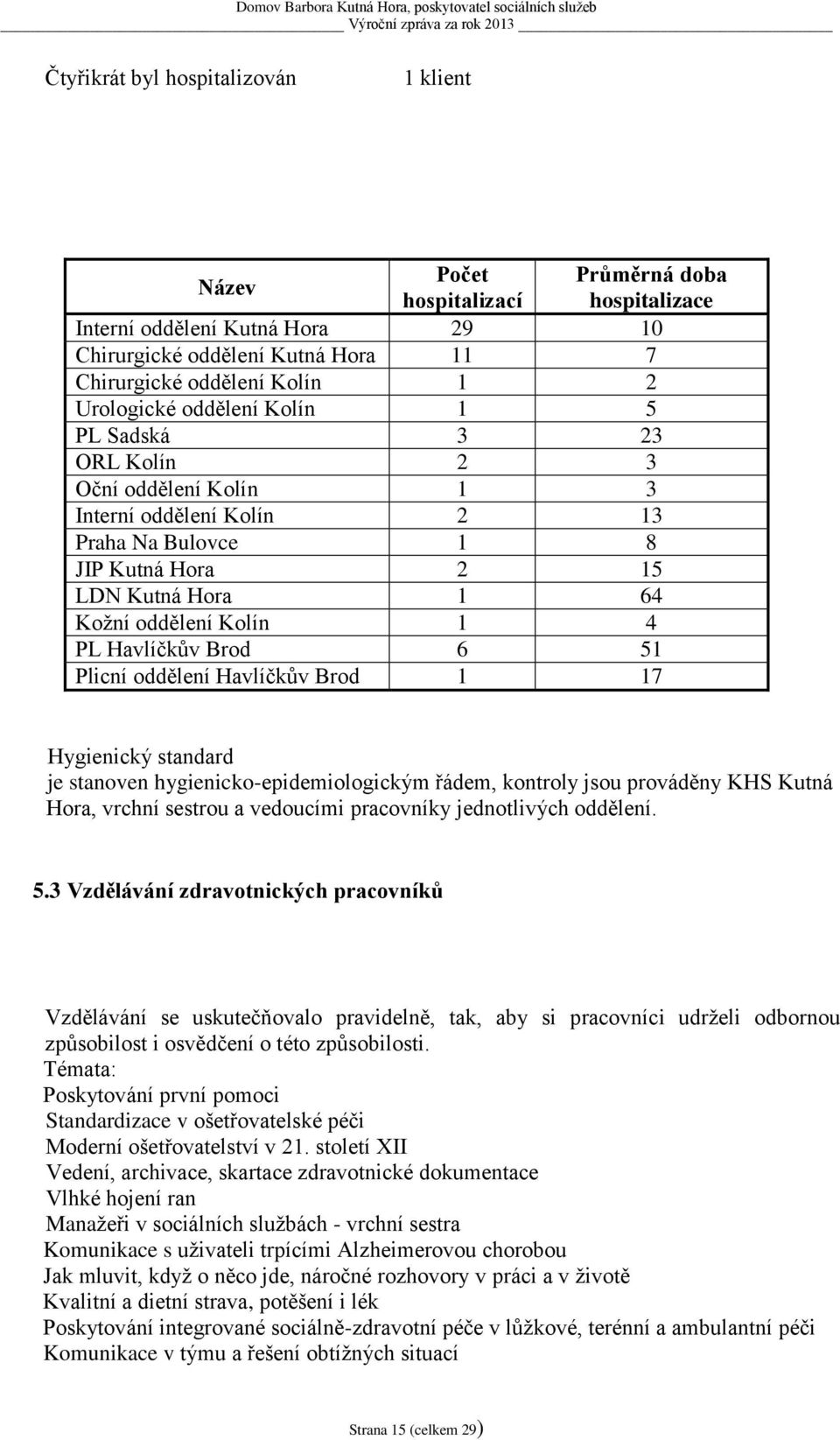 Domov Barbora Kutná Hora, poskytovatel sociálních služeb
Výroční zpráva za rok 2013

Čtyřikrát byl hospitalizován 1 klient

| Název | Počet hospitalizací | Průměrná doba hospitalizace |
|---|---|---|
| Interní oddělení Kutná Hora | 29 | 10 |
| Chirurgické oddělení Kutná Hora | 11 | 7 |
| Chirurgické oddělení Kolín | 1 | 2 |
| Urologické oddělení Kolín | 1 | 5 |
| PL Sadská | 3 | 23 |
| ORL Kolín | 2 | 3 |
| Oční oddělení Kolín | 1 | 3 |
| Interní oddělení Kolín | 2 | 13 |
| Praha Na Bulovce | 1 | 8 |
| JIP Kutná Hora | 2 | 15 |
| LDN Kutná Hora | 1 | 64 |
| Kožní oddělení Kolín | 1 | 4 |
| PL Havlíčkův Brod | 6 | 51 |
| Plicní oddělení Havlíčkův Brod | 1 | 17 |

Hygienický standard
je stanoven hygienicko-epidemiologickým řádem, kontroly jsou prováděny KHS Kutná Hora, vrchní sestrou a vedoucími pracovníky jednotlivých oddělení.

5.3 Vzdělávání zdravotnických pracovníků

Vzdělávání se uskutečňovalo pravidelně, tak, aby si pracovníci udrželi odbornou způsobilost i osvědčení o této způsobilosti.
Témata:
Poskytování první pomoci
Standardizace v ošetřovatelské péči
Moderní ošetřovatelství v 21. století XII
Vedení, archivace, skartace zdravotnické dokumentace
Vlhké hojení ran
Manažeři v sociálních službách - vrchní sestra
Komunikace s uživateli trpícími Alzheimerovou chorobou
Jak mluvit, když o něco jde, náročné rozhovory v práci a v životě
Kvalitní a dietní strava, potěšení i lék
Poskytování integrované sociálně-zdravotní péče v lůžkové, terénní a ambulantní péči
Komunikace v týmu a řešení obtížných situací

Strana 15 (celkem 29)